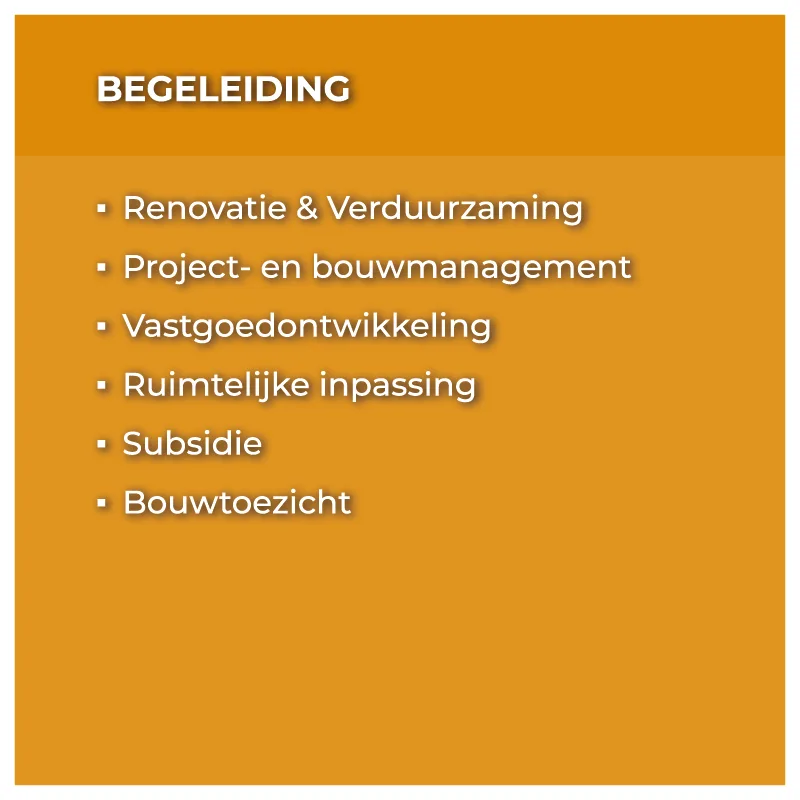 BEGELEIDING

• Renovatie & Verduurzaming
• Project- en bouwmanagement
• Vastgoedontwikkeling
• Ruimtelijke inpassing
• Subsidie
• Bouwtoezicht